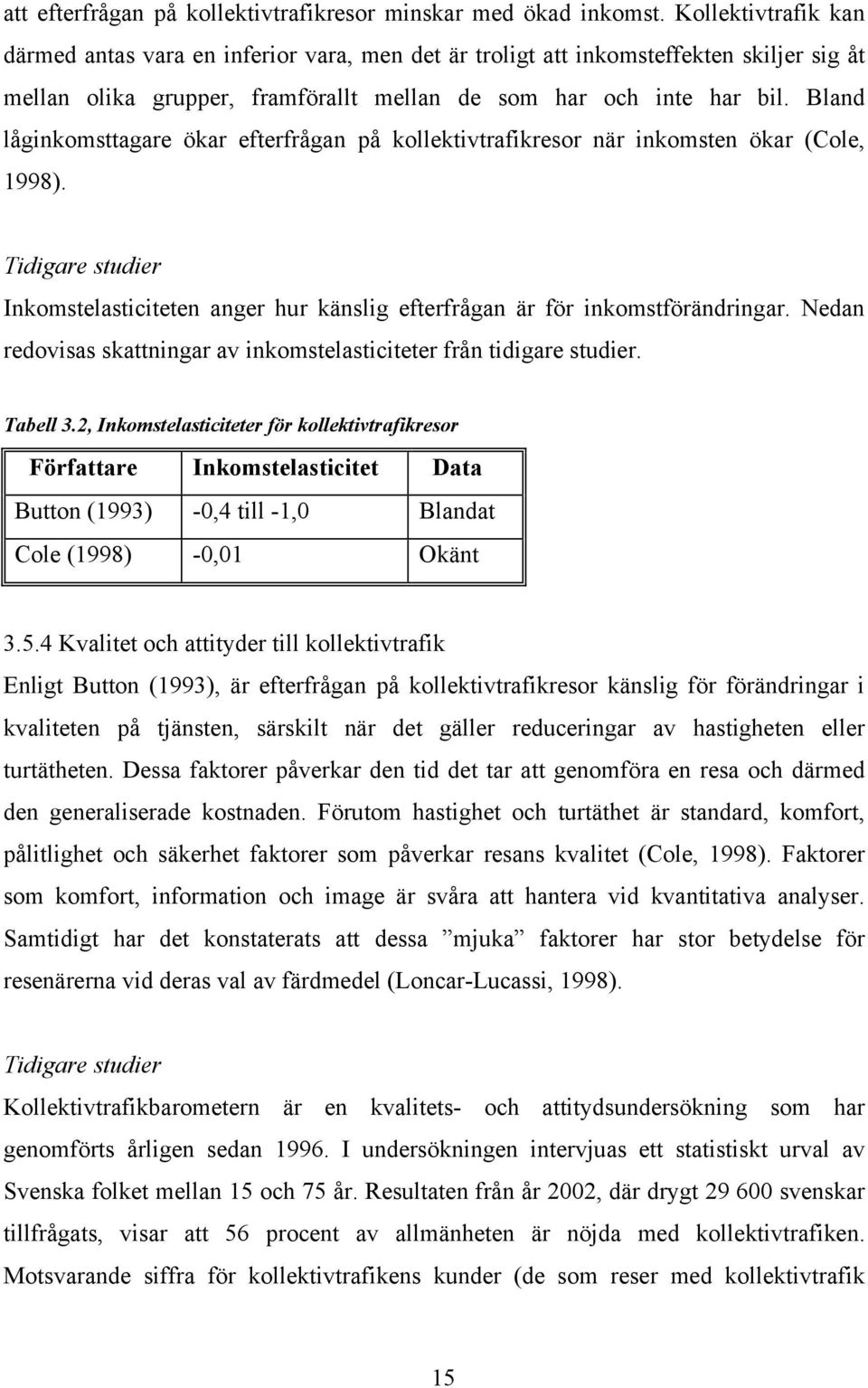 att efterfrågan på kollektivtrafikresor minskar med ökad inkomst. Kollektivtrafik kan därmed antas vara en inferior vara, men det är troligt att inkomsteffekten skiljer sig åt mellan olika grupper, framförallt mellan de som har och inte har bil. Bland låginkomsttagare ökar efterfrågan på kollektivtrafikresor när inkomsten ökar (Cole, 1998).

Tidigare studier

Inkomstelasticiteten anger hur känslig efterfrågan är för inkomstförändringar. Nedan redovisas skattningar av inkomstelasticiteter från tidigare studier.

Tabell 3.2, Inkomstelasticiteter för kollektivtrafikresor

| Författare | Inkomstelasticitet | Data |
|---|---|---|
| Button (1993) | -0,4 till -1,0 | Blandat |
| Cole (1998) | -0,01 | Okänt |

3.5.4 Kvalitet och attityder till kollektivtrafik

Enligt Button (1993), är efterfrågan på kollektivtrafikresor känslig för förändringar i kvaliteten på tjänsten, särskilt när det gäller reduceringar av hastigheten eller turtätheten. Dessa faktorer påverkar den tid det tar att genomföra en resa och därmed den generaliserade kostnaden. Förutom hastighet och turtäthet är standard, komfort, pålitlighet och säkerhet faktorer som påverkar resans kvalitet (Cole, 1998). Faktorer som komfort, information och image är svåra att hantera vid kvantitativa analyser. Samtidigt har det konstaterats att dessa ”mjuka” faktorer har stor betydelse för resenärerna vid deras val av färdmedel (Loncar-Lucassi, 1998).

Tidigare studier

Kollektivtrafikbarometern är en kvalitets- och attitydsundersökning som har genomförts årligen sedan 1996. I undersökningen intervjuas ett statistiskt urval av Svenska folket mellan 15 och 75 år. Resultaten från år 2002, där drygt 29 600 svenskar tillfrågats, visar att 56 procent av allmänheten är nöjda med kollektivtrafiken. Motsvarande siffra för kollektivtrafikens kunder (de som reser med kollektivtrafik

15